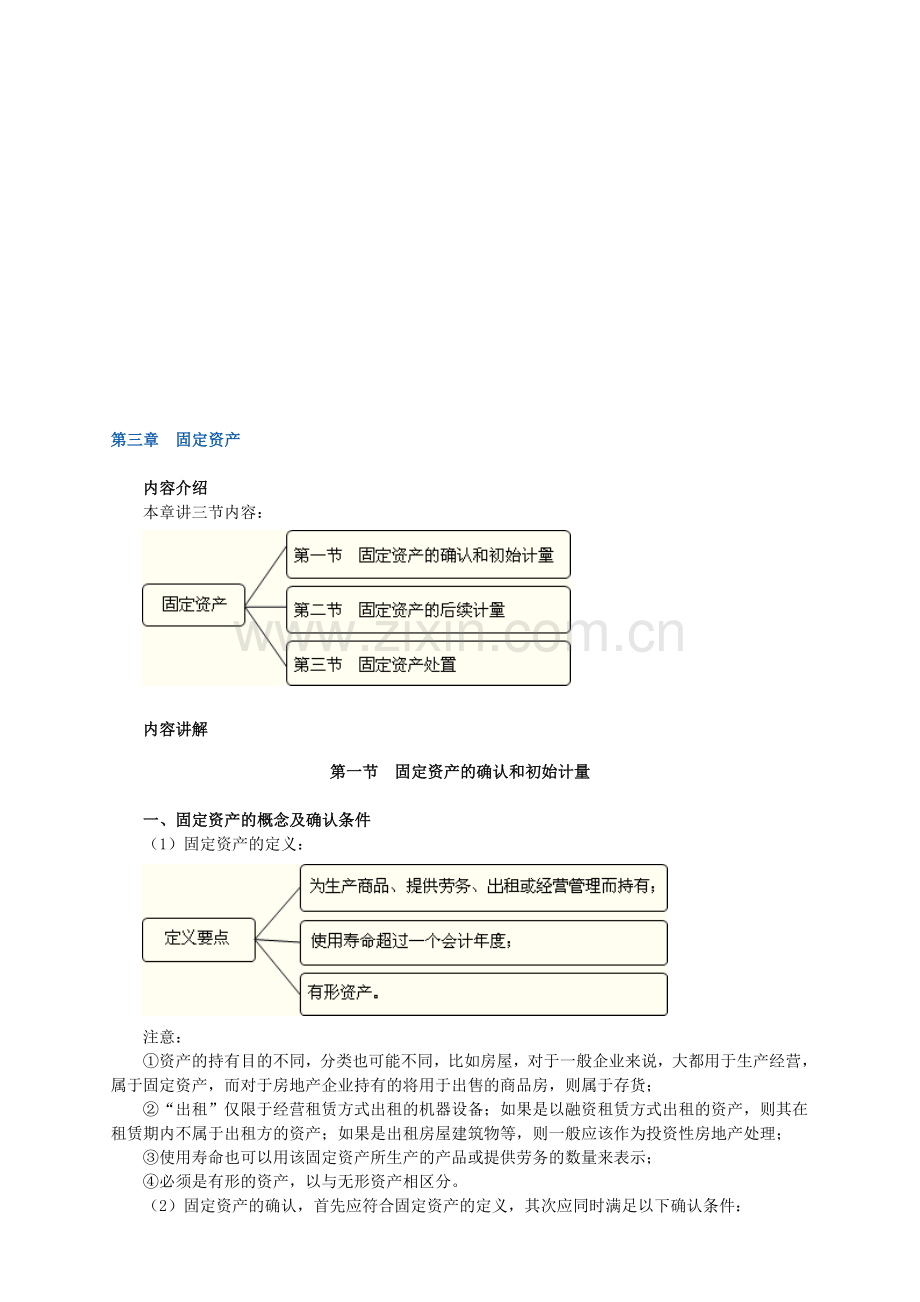 第三章　固定资产

内容介绍
本章讲三节内容：

固定资产

第一节　固定资产的确认和初始计量

第二节　固定资产的后续计量

第三节　固定资产处置

www.zixin.com.cn

内容讲解

第一节　固定资产的确认和初始计量

一、固定资产的概念及确认条件
（1）固定资产的定义：

定义要点

为生产商品、提供劳务、出租或经营管理而持有；

使用寿命超过一个会计年度；

有形资产。

注意：
①资产的持有目的不同，分类也可能不同，比如房屋，对于一般企业来说，大都用于生产经营，属于固定资产，而对于房地产企业持有的将用于出售的商品房，则属于存货；
②“出租”仅限于经营租赁方式出租的机器设备；如果是以融资租赁方式出租的资产，则其在租赁期内不属于出租方的资产；如果是出租房屋建筑物等，则一般应该作为投资性房地产处理；
③使用寿命也可以用该固定资产所生产的产品或提供劳务的数量来表示；
④必须是有形的资产，以与无形资产相区分。
（2）固定资产的确认，首先应符合固定资产的定义，其次应同时满足以下确认条件：